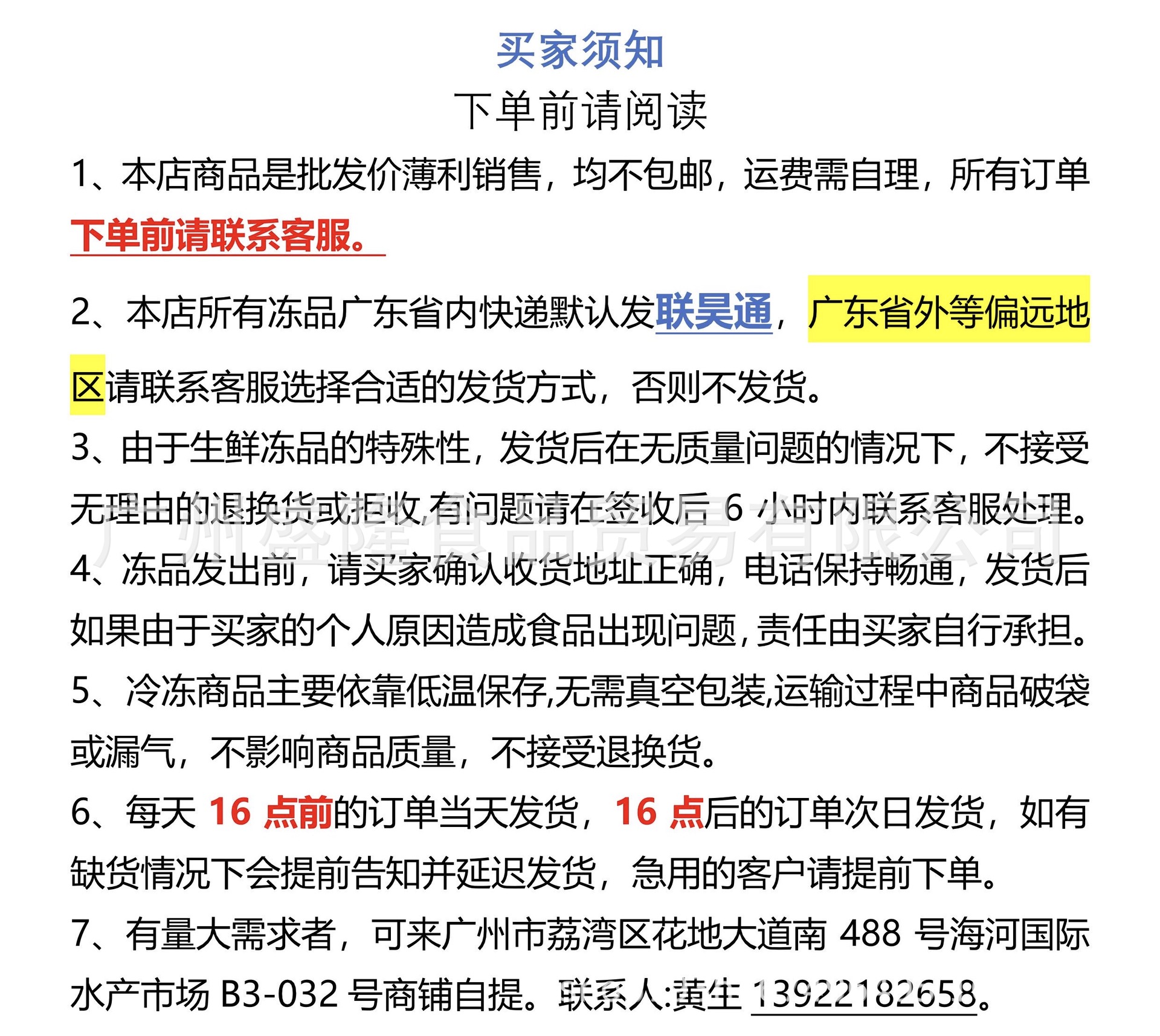 买家须知

下单前请阅读

1、本店商品是批发价薄利销售，均不包邮，运费需自理，所有订单下单前请联系客服。

2、本店所有冻品广东省内快递默认发联昊通，广东省外等偏远地区请联系客服选择合适的发货方式，否则不发货。

3、由于生鲜冻品的特殊性，发货后在无质量问题的情况下，不接受无理由的退换货或拒收,有问题请在签收后 6 小时内联系客服处理。

广州盛隆食品贸易有限公司

4、冻品发出前，请买家确认收货地址正确，电话保持畅通，发货后如果由于买家的个人原因造成食品出现问题，责任由买家自行承担。

5、冷冻商品主要依靠低温保存,无需真空包装,运输过程中商品破袋或漏气，不影响商品质量，不接受退换货。

6、每天 16 点前的订单当天发货，16 点后的订单次日发货，如有缺货情况下会提前告知并延迟发货，急用的客户请提前下单。

7、有量大需求者，可来广州市荔湾区花地大道南 488 号海河国际水产市场 B3-032 号商铺自提。联系人:黄生 13922182658。